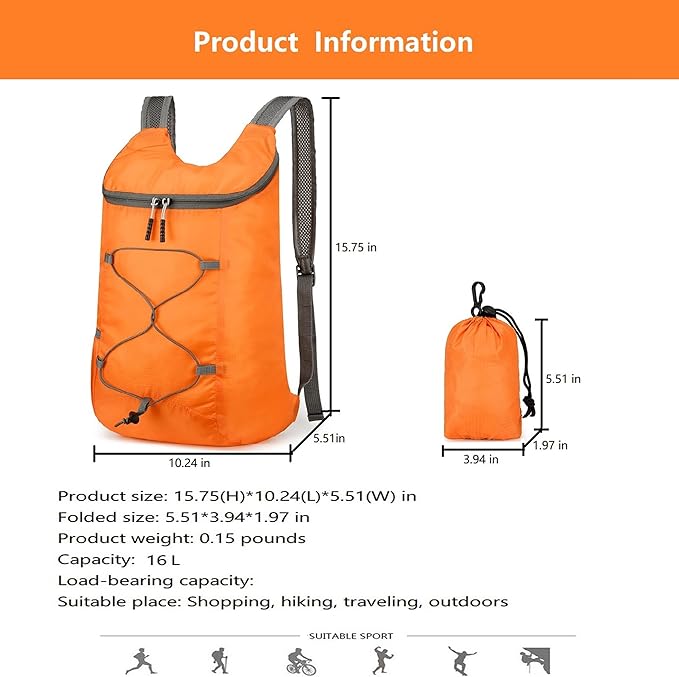 Product Information

15.75 in

5.51in

10.24 in

5.51 in

1.97 in

3.94 in

Product size: 15.75(H)*10.24(L)*5.51(W) in
Folded size: 5.51*3.94*1.97 in
Product weight: 0.15 pounds
Capacity: 16 L
Load-bearing capacity:
Suitable place: Shopping, hiking, traveling, outdoors

SUITABLE SPORT